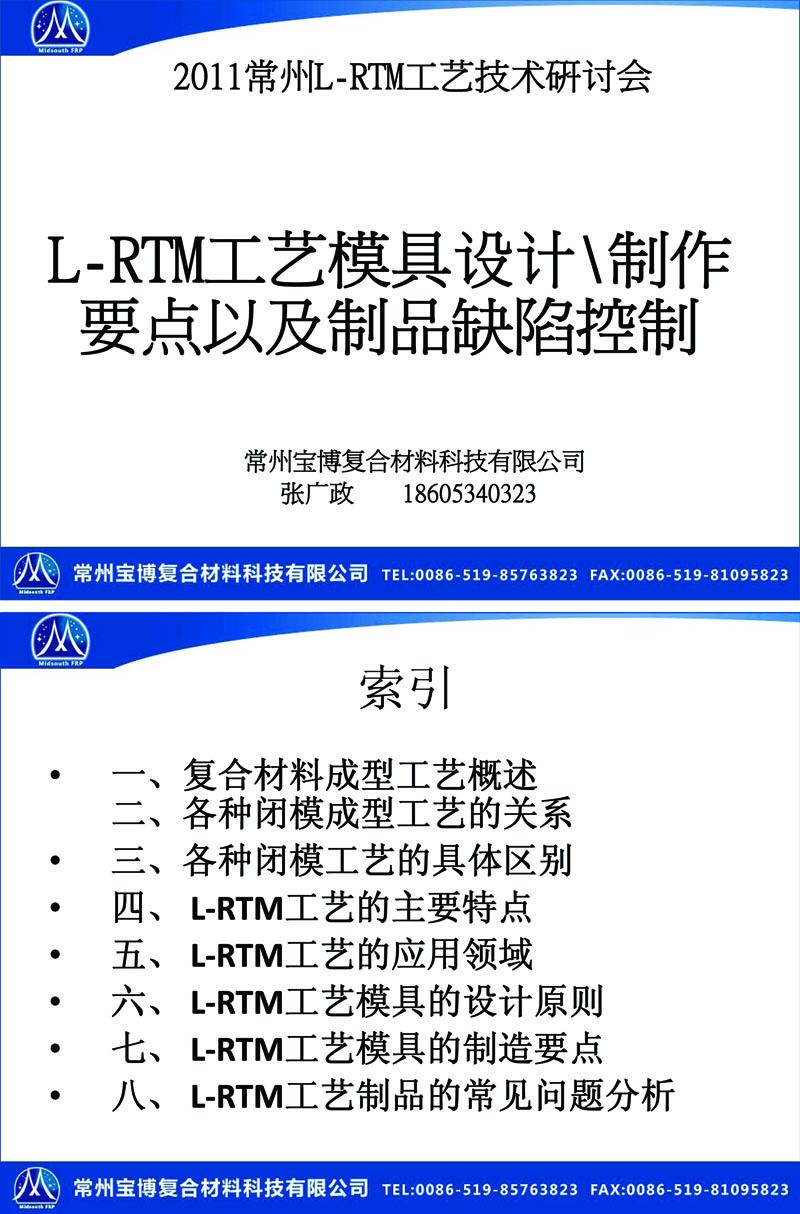 Midsouth FRP

2011常州L-RTM工艺技术研讨会

L-RTM工艺模具设计\制作要点以及制品缺陷控制

常州宝博复合材料科技有限公司
张广政　　18605340323

Midsouth FRP 常州宝博复合材料科技有限公司 TEL:0086-519-85763823 FAX:0086-519-81095823

Midsouth FRP

索引

• 一、复合材料成型工艺概述
二、各种闭模成型工艺的关系
• 三、各种闭模工艺的具体区别
• 四、 L-RTM工艺的主要特点
• 五、 L-RTM工艺的应用领域
• 六、 L-RTM工艺模具的设计原则
• 七、 L-RTM工艺模具的制造要点
• 八、 L-RTM工艺制品的常见问题分析

Midsouth FRP 常州宝博复合材料科技有限公司 TEL:0086-519-85763823 FAX:0086-519-81095823